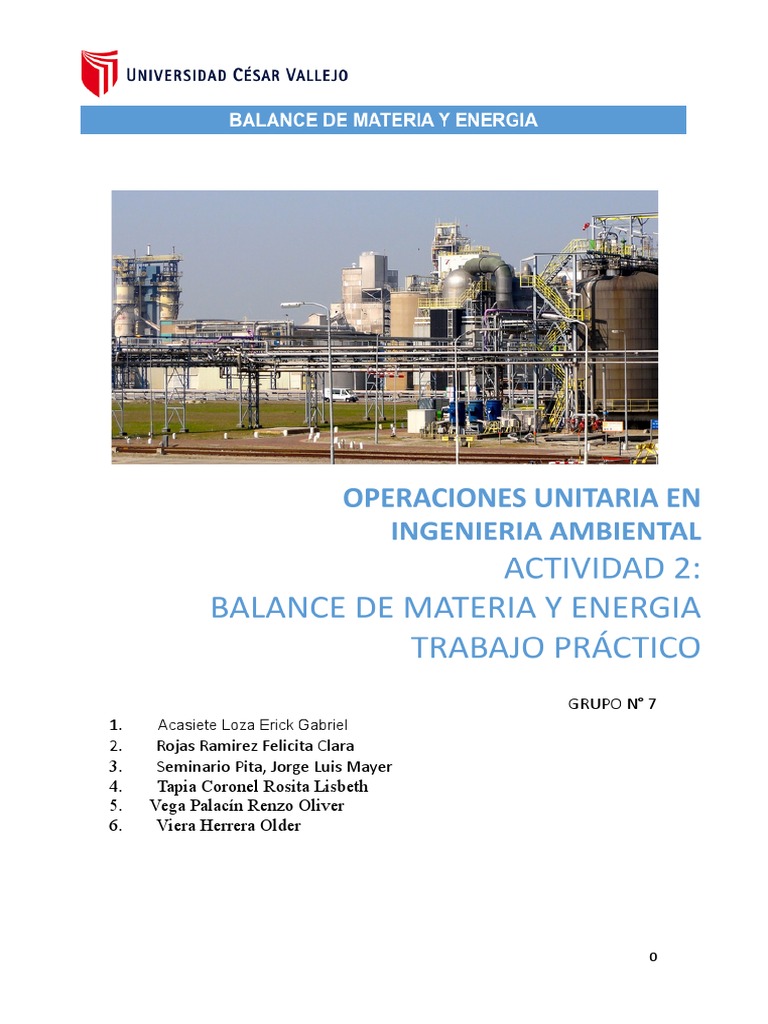 UNIVERSIDAD CÉSAR VALLEJO

BALANCE DE MATERIA Y ENERGIA

OPERACIONES UNITARIA EN INGENIERIA AMBIENTAL
ACTIVIDAD 2:
BALANCE DE MATERIA Y ENERGIA
TRABAJO PRÁCTICO

GRUPO N° 7

1. Acasiete Loza Erick Gabriel
2. Rojas Ramirez Felicita Clara
3. Seminario Pita, Jorge Luis Mayer
4. Tapia Coronel Rosita Lisbeth
5. Vega Palacín Renzo Oliver
6. Viera Herrera Older

0